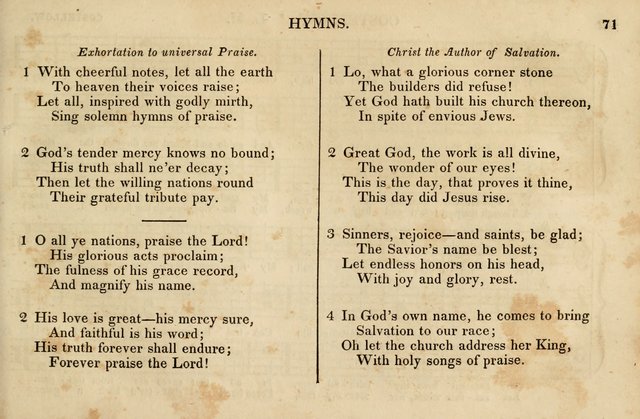 HYMNS. 71

Exhortation to universal Praise.

1 With cheerful notes, let all the earth
To heaven their voices raise;
Let all, inspired with godly mirth,
Sing solemn hymns of praise.

2 God's tender mercy knows no bound;
His truth shall ne'er decay;
Then let the willing nations round
Their grateful tribute pay.

1 O all ye nations, praise the Lord!
His glorious acts proclaim;
The fulness of his grace record,
And magnify his name.

2 His love is great—his mercy sure,
And faithful is his word;
His truth forever shall endure;
Forever praise the Lord!

Christ the Author of Salvation.

1 Lo, what a glorious corner stone
The builders did refuse!
Yet God hath built his church thereon,
In spite of envious Jews.

2 Great God, the work is all divine,
The wonder of our eyes!
This is the day, that proves it thine,
This day did Jesus rise.

3 Sinners, rejoice—and saints, be glad;
The Savior's name be blest;
Let endless honors on his head,
With joy and glory, rest.

4 In God's own name, he comes to bring
Salvation to our race;
Oh let the church address her King,
With holy songs of praise.